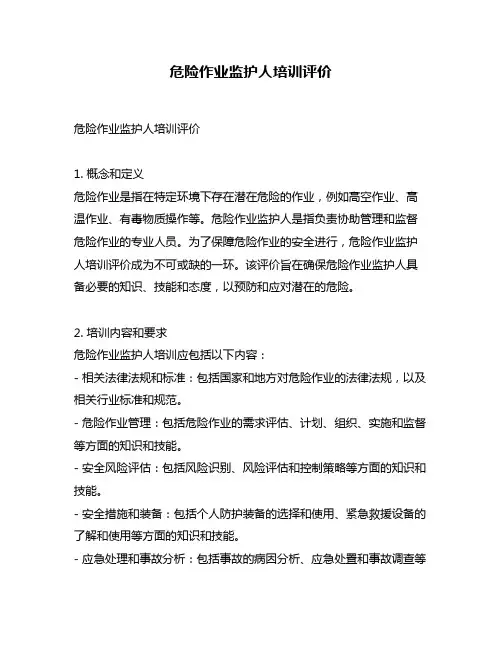 危险作业监护人培训评价

危险作业监护人培训评价

1. 概念和定义
危险作业是指在特定环境下存在潜在危险的作业，例如高空作业、高温作业、有毒物质操作等。危险作业监护人是指负责协助管理和监督危险作业的专业人员。为了保障危险作业的安全进行，危险作业监护人培训评价成为不可或缺的一环。该评价旨在确保危险作业监护人具备必要的知识、技能和态度，以预防和应对潜在的危险。

2. 培训内容和要求
危险作业监护人培训应包括以下内容：
- 相关法律法规和标准：包括国家和地方对危险作业的法律法规，以及相关行业标准和规范。
- 危险作业管理：包括危险作业的需求评估、计划、组织、实施和监督等方面的知识和技能。
- 安全风险评估：包括风险识别、风险评估和控制策略等方面的知识和技能。
- 安全措施和装备：包括个人防护装备的选择和使用、紧急救援设备的了解和使用等方面的知识和技能。
- 应急处理和事故分析：包括事故的病因分析、应急处置和事故调查等